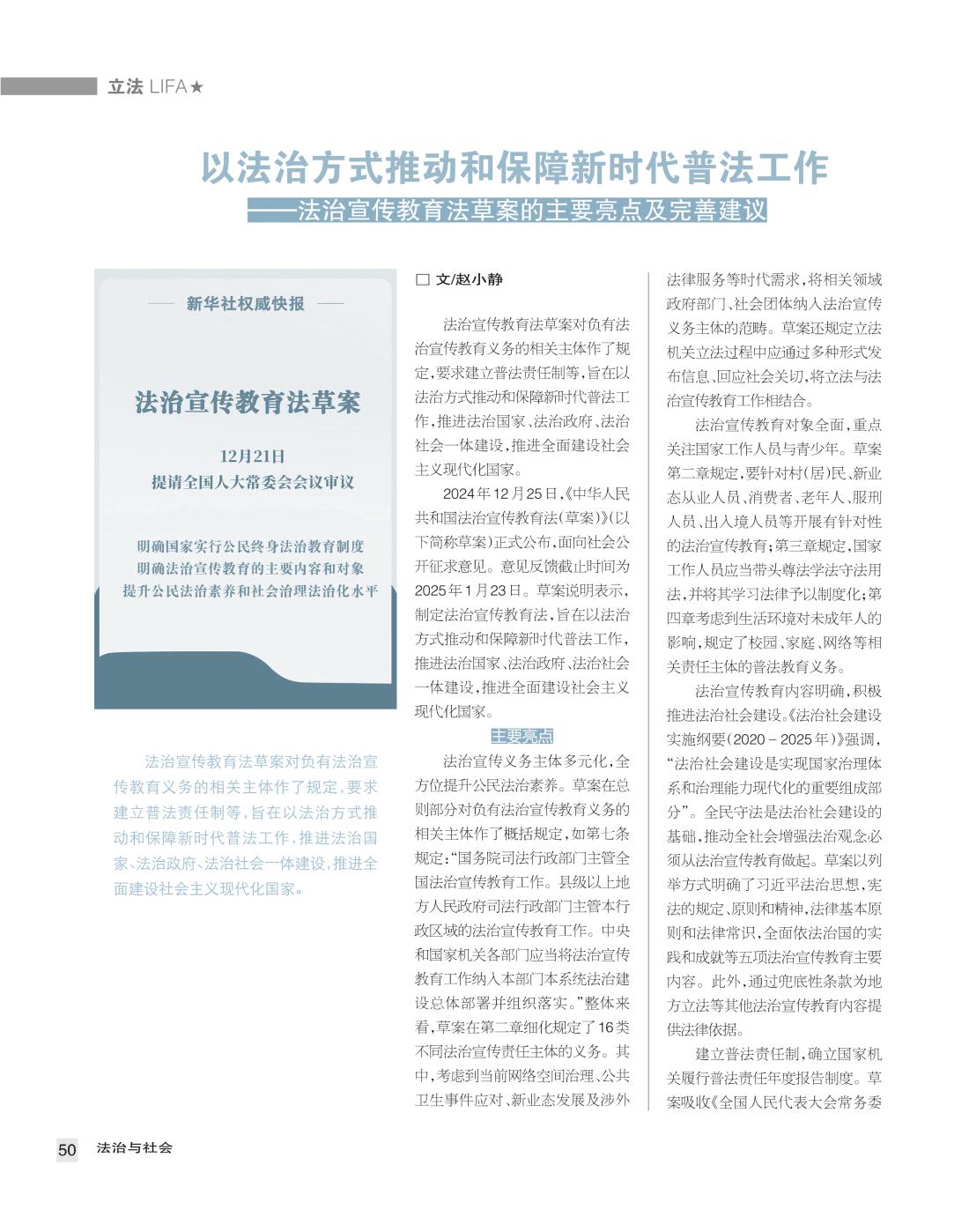 立法 LIFA★

以法治方式推动和保障新时代普法工作
——法治宣传教育法草案的主要亮点及完善建议

新华社权威快报

法治宣传教育法草案

12月21日
提请全国人大常委会会议审议

明确国家实行公民终身法治教育制度
明确法治宣传教育的主要内容和对象
提升公民法治素养和社会治理法治化水平

法治宣传教育法草案对负有法治宣传教育义务的相关主体作了规定，要求建立普法责任制等，旨在以法治方式推动和保障新时代普法工作，推进法治国家、法治政府、法治社会一体建设，推进全面建设社会主义现代化国家。

□ 文/赵小静

法治宣传教育法草案对负有法治宣传教育义务的相关主体作了规定，要求建立普法责任制等，旨在以法治方式推动和保障新时代普法工作，推进法治国家、法治政府、法治社会一体建设，推进全面建设社会主义现代化国家。

2024年12月25日，《中华人民共和国法治宣传教育法(草案)》(以下简称草案)正式公布，面向社会公开征求意见。意见反馈截止时间为2025年1月23日。草案说明表示，制定法治宣传教育法，旨在以法治方式推动和保障新时代普法工作，推进法治国家、法治政府、法治社会一体建设，推进全面建设社会主义现代化国家。

主要亮点

法治宣传义务主体多元化，全方位提升公民法治素养。草案在总则部分对负有法治宣传教育义务的相关主体作了概括规定，如第七条规定：“国务院司法行政部门主管全国法治宣传教育工作。县级以上地方人民政府司法行政部门主管本行政区域的法治宣传教育工作。中央和国家机关各部门应当将法治宣传教育工作纳入本部门本系统法治建设总体部署并组织落实。”整体来看，草案在第二章细化规定了16类不同法治宣传责任主体的义务。其中，考虑到当前网络空间治理、公共卫生事件应对、新业态发展及涉外法律服务等时代需求，将相关领域政府部门、社会团体纳入法治宣传义务主体的范畴。草案还规定立法机关立法过程中应通过多种形式发布信息、回应社会关切，将立法与法治宣传教育工作相结合。

法治宣传教育对象全面，重点关注国家工作人员与青少年。草案第二章规定，要针对村(居)民、新业态从业人员、消费者、老年人、服刑人员、出入境人员等开展有针对性的法治宣传教育；第三章规定，国家工作人员应当带头尊法学法守法用法，并将其学习法律予以制度化；第四章考虑到生活环境对未成年人的影响，规定了校园、家庭、网络等相关责任主体的普法教育义务。

法治宣传教育内容明确，积极推进法治社会建设。《法治社会建设实施纲要(2020－2025年)》强调，“法治社会建设是实现国家治理体系和治理能力现代化的重要组成部分”。全民守法是法治社会建设的基础，推动全社会增强法治观念必须从法治宣传教育做起。草案以列举方式明确了习近平法治思想，宪法的规定、原则和精神，法律基本原则和法律常识，全面依法治国的实践和成就等五项法治宣传教育主要内容。此外，通过兜底性条款为地方立法等其他法治宣传教育内容提供法律依据。

建立普法责任制，确立国家机关履行普法责任年度报告制度。草案吸收《全国人民代表大会常务委

50 法治与社会